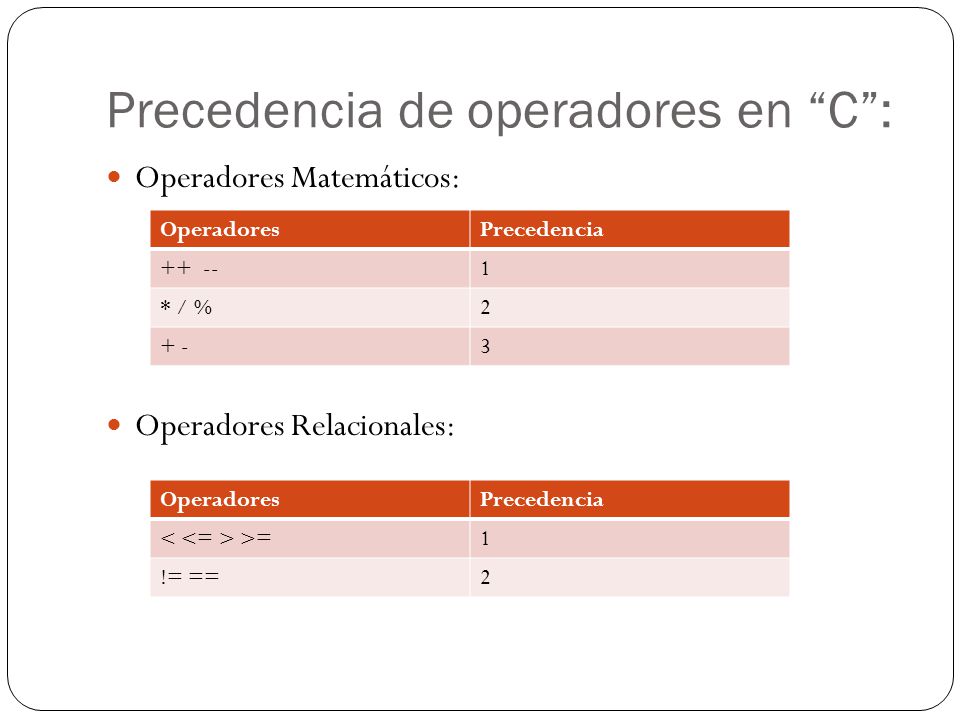 Precedencia de operadores en “C”:

Operadores Matemáticos:

| Operadores | Precedencia |
|---|---|
| ++ -- | 1 |
| * / % | 2 |
| + - | 3 |

Operadores Relacionales:

| Operadores | Precedencia |
|---|---|
| < <= > >= | 1 |
| != == | 2 |